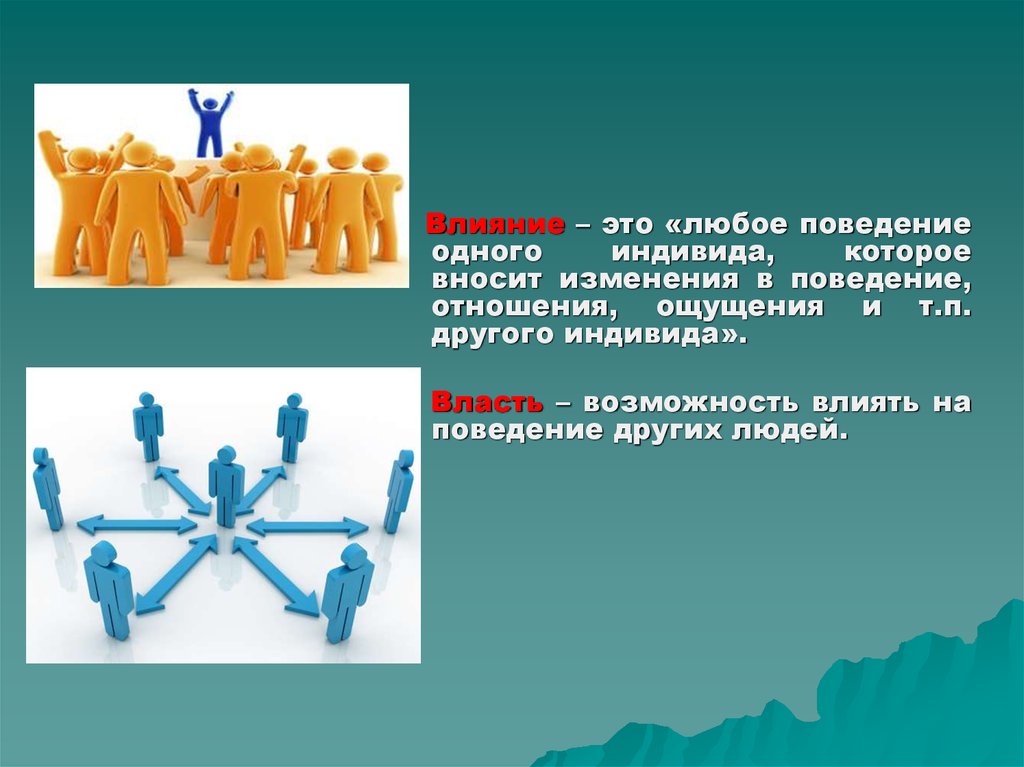 Влияние – это «любое поведение одного индивида, которое вносит изменения в поведение, отношения, ощущения и т.п. другого индивида».

Власть – возможность влиять на поведение других людей.